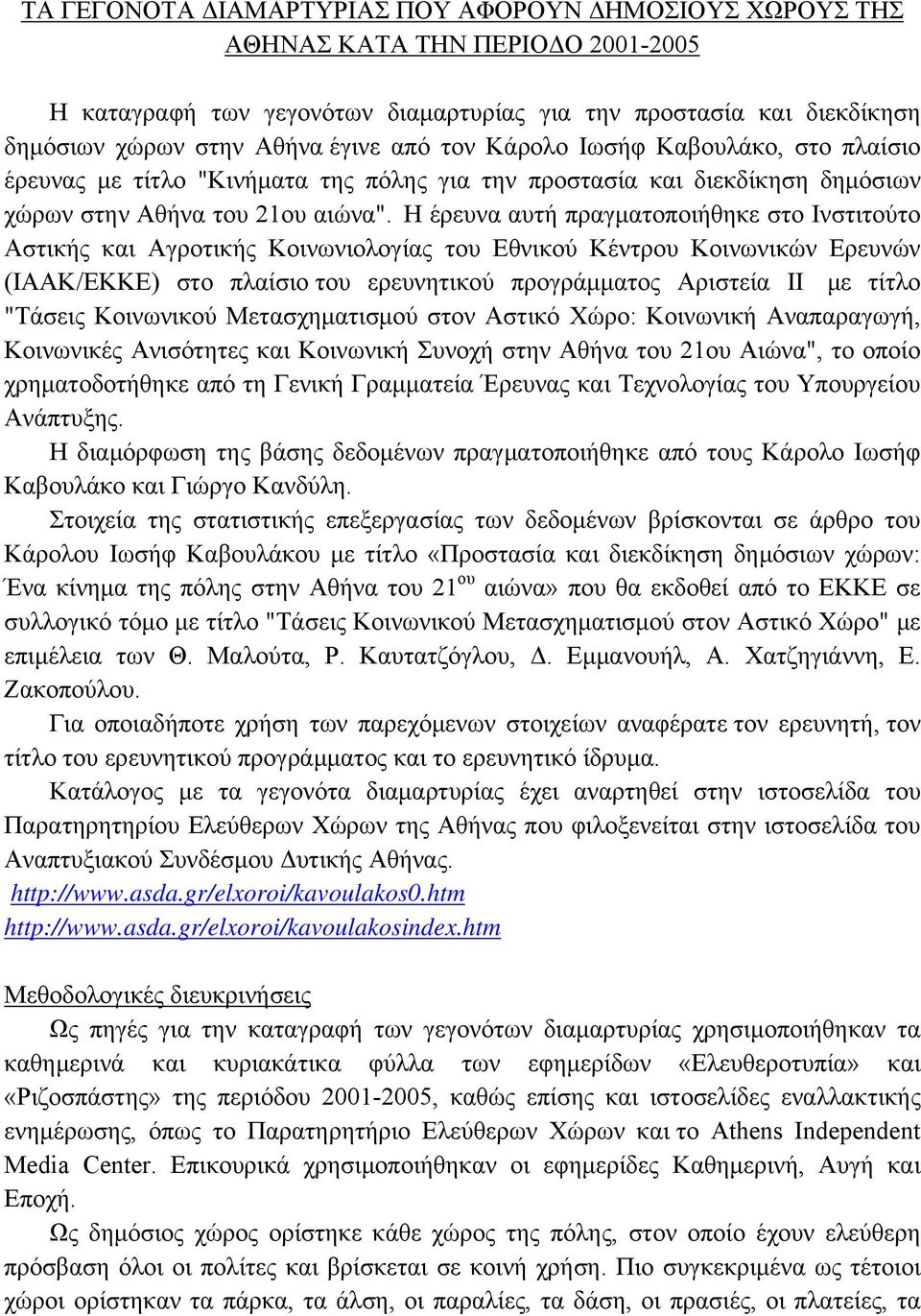 ΤΑ ΓΕΓΟΝΟΤΑ ΔΙΑΜΑΡΤΥΡΙΑΣ ΠΟΥ ΑΦΟΡΟΥΝ ΔΗΜΟΣΙΟΥΣ ΧΩΡΟΥΣ ΤΗΣ ΑΘΗΝΑΣ ΚΑΤΑ ΤΗΝ ΠΕΡΙΟΔΟ 2001-2005

Η καταγραφή των γεγονότων διαμαρτυρίας για την προστασία και διεκδίκηση δημόσιων χώρων στην Αθήνα έγινε από τον Κάρολο Ιωσήφ Καβουλάκο, στο πλαίσιο έρευνας με τίτλο "Κινήματα της πόλης για την προστασία και διεκδίκηση δημόσιων χώρων στην Αθήνα του 21ου αιώνα". Η έρευνα αυτή πραγματοποιήθηκε στο Ινστιτούτο Αστικής και Αγροτικής Κοινωνιολογίας του Εθνικού Κέντρου Κοινωνικών Ερευνών (ΙΑΑΚ/ΕΚΚΕ) στο πλαίσιο του ερευνητικού προγράμματος Αριστεία ΙΙ με τίτλο "Τάσεις Κοινωνικού Μετασχηματισμού στον Αστικό Χώρο: Κοινωνική Αναπαραγωγή, Κοινωνικές Ανισότητες και Κοινωνική Συνοχή στην Αθήνα του 21ου Αιώνα", το οποίο χρηματοδοτήθηκε από τη Γενική Γραμματεία Έρευνας και Τεχνολογίας του Υπουργείου Ανάπτυξης.

Η διαμόρφωση της βάσης δεδομένων πραγματοποιήθηκε από τους Κάρολο Ιωσήφ Καβουλάκο και Γιώργο Κανδύλη.

Στοιχεία της στατιστικής επεξεργασίας των δεδομένων βρίσκονται σε άρθρο του Κάρολου Ιωσήφ Καβουλάκου με τίτλο «Προστασία και διεκδίκηση δημόσιων χώρων: Ένα κίνημα της πόλης στην Αθήνα του 21$^{ου}$ αιώνα» που θα εκδοθεί από το ΕΚΚΕ σε συλλογικό τόμο με τίτλο "Τάσεις Κοινωνικού Μετασχηματισμού στον Αστικό Χώρο" με επιμέλεια των Θ. Μαλούτα, Ρ. Καυτατζόγλου, Δ. Εμμανουήλ, Α. Χατζηγιάννη, Ε. Ζακοπούλου.

Για οποιαδήποτε χρήση των παρεχόμενων στοιχείων αναφέρατε τον ερευνητή, τον τίτλο του ερευνητικού προγράμματος και το ερευνητικό ίδρυμα.

Κατάλογος με τα γεγονότα διαμαρτυρίας έχει αναρτηθεί στην ιστοσελίδα του Παρατηρητηρίου Ελεύθερων Χώρων της Αθήνας που φιλοξενείται στην ιστοσελίδα του Αναπτυξιακού Συνδέσμου Δυτικής Αθήνας.
http://www.asda.gr/elxoroi/kavoulakos0.htm
http://www.asda.gr/elxoroi/kavoulakosindex.htm

Μεθοδολογικές διευκρινήσεις

Ως πηγές για την καταγραφή των γεγονότων διαμαρτυρίας χρησιμοποιήθηκαν τα καθημερινά και κυριακάτικα φύλλα των εφημερίδων «Ελευθεροτυπία» και «Ριζοσπάστης» της περιόδου 2001-2005, καθώς επίσης και ιστοσελίδες εναλλακτικής ενημέρωσης, όπως το Παρατηρητήριο Ελεύθερων Χώρων και το Athens Independent Media Center. Επικουρικά χρησιμοποιήθηκαν οι εφημερίδες Καθημερινή, Αυγή και Εποχή.

Ως δημόσιος χώρος ορίστηκε κάθε χώρος της πόλης, στον οποίο έχουν ελεύθερη πρόσβαση όλοι οι πολίτες και βρίσκεται σε κοινή χρήση. Πιο συγκεκριμένα ως τέτοιοι χώροι ορίστηκαν τα πάρκα, τα άλση, οι παραλίες, τα δάση, οι πρασιές, οι πλατείες, τα